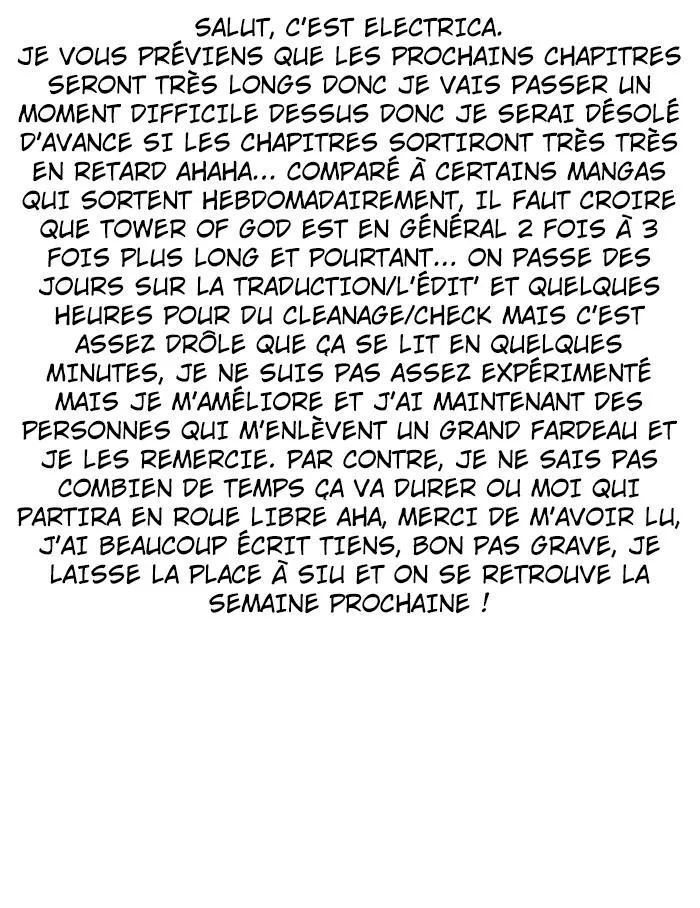 SALUT, C'EST ELECTRICA.
JE VOUS PRÉVIENS QUE LES PROCHAINS CHAPITRES SERONT TRÈS LONGS DONC JE VAIS PASSER UN MOMENT DIFFICILE DESSUS DONC JE SERAI DÉSOLÉ D'AVANCE SI LES CHAPITRES SORTIRONT TRÈS TRÈS EN RETARD AHAHA... COMPARÉ À CERTAINS MANGAS QUI SORTENT HEBDOMADAIREMENT, IL FAUT CROIRE QUE TOWER OF GOD EST EN GÉNÉRAL 2 FOIS À 3 FOIS PLUS LONG ET POURTANT... ON PASSE DES JOURS SUR LA TRADUCTION/L'ÉDIT' ET QUELQUES HEURES POUR DU CLEANAGE/CHECK MAIS C'EST ASSEZ DRÔLE QUE ÇA SE LIT EN QUELQUES MINUTES, JE NE SUIS PAS ASSEZ EXPÉRIMENTÉ MAIS JE M'AMÉLIORE ET J'AI MAINTENANT DES PERSONNES QUI M'ENLÈVENT UN GRAND FARDEAU ET JE LES REMERCIE. PAR CONTRE, JE NE SAIS PAS COMBIEN DE TEMPS ÇA VA DURER OU MOI QUI PARTIRA EN ROUE LIBRE AHA, MERCI DE M'AVOIR LU, J'AI BEAUCOUP ÉCRIT TIENS, BON PAS GRAVE, JE LAISSE LA PLACE À SIU ET ON SE RETROUVE LA SEMAINE PROCHAINE !